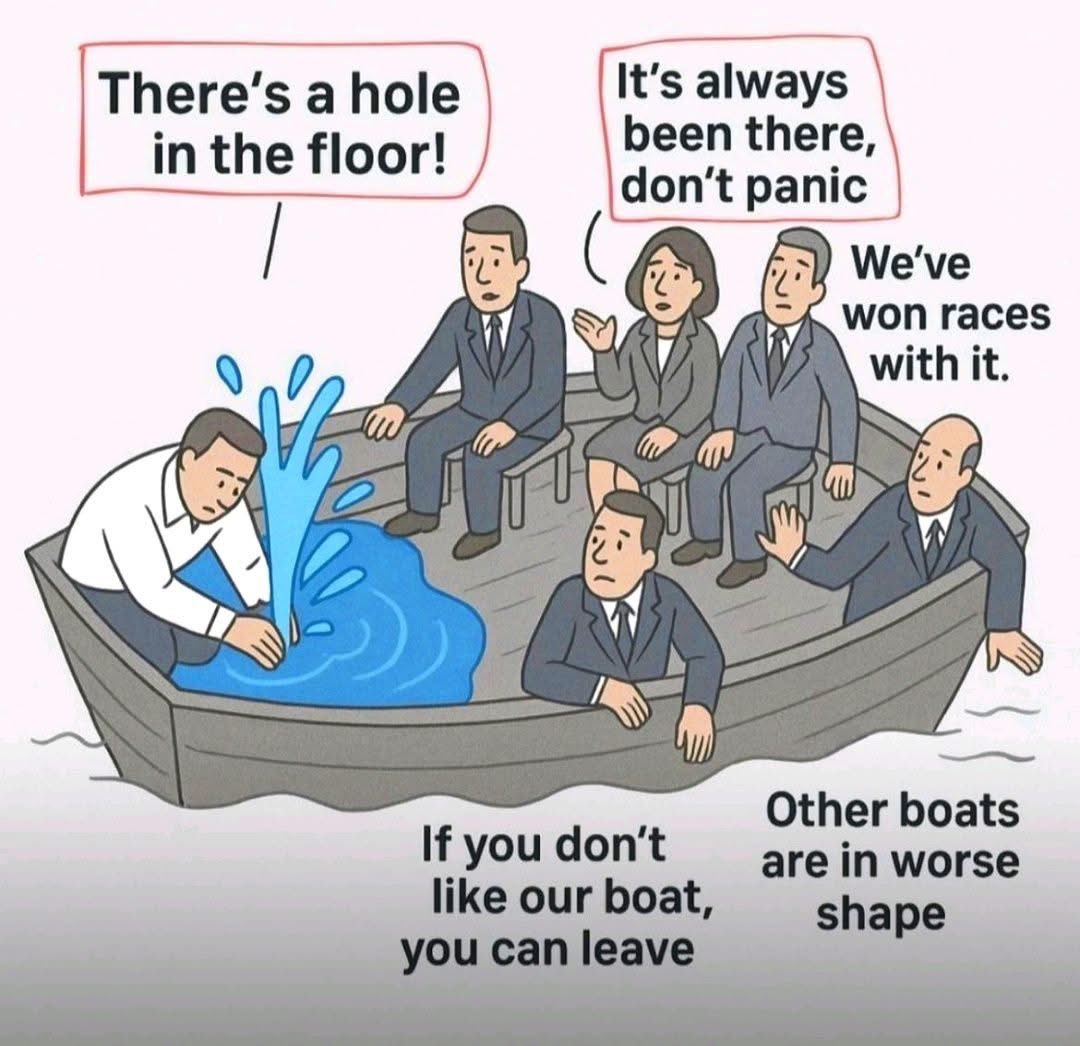 There's a hole in the floor!

It's always been there, don't panic

We've won races with it.

If you don't like our boat, you can leave

Other boats are in worse shape